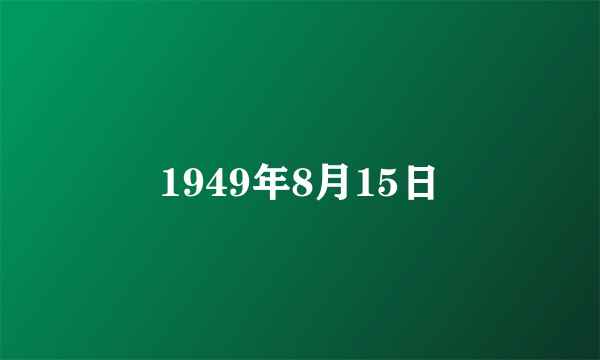 1949年8月15日